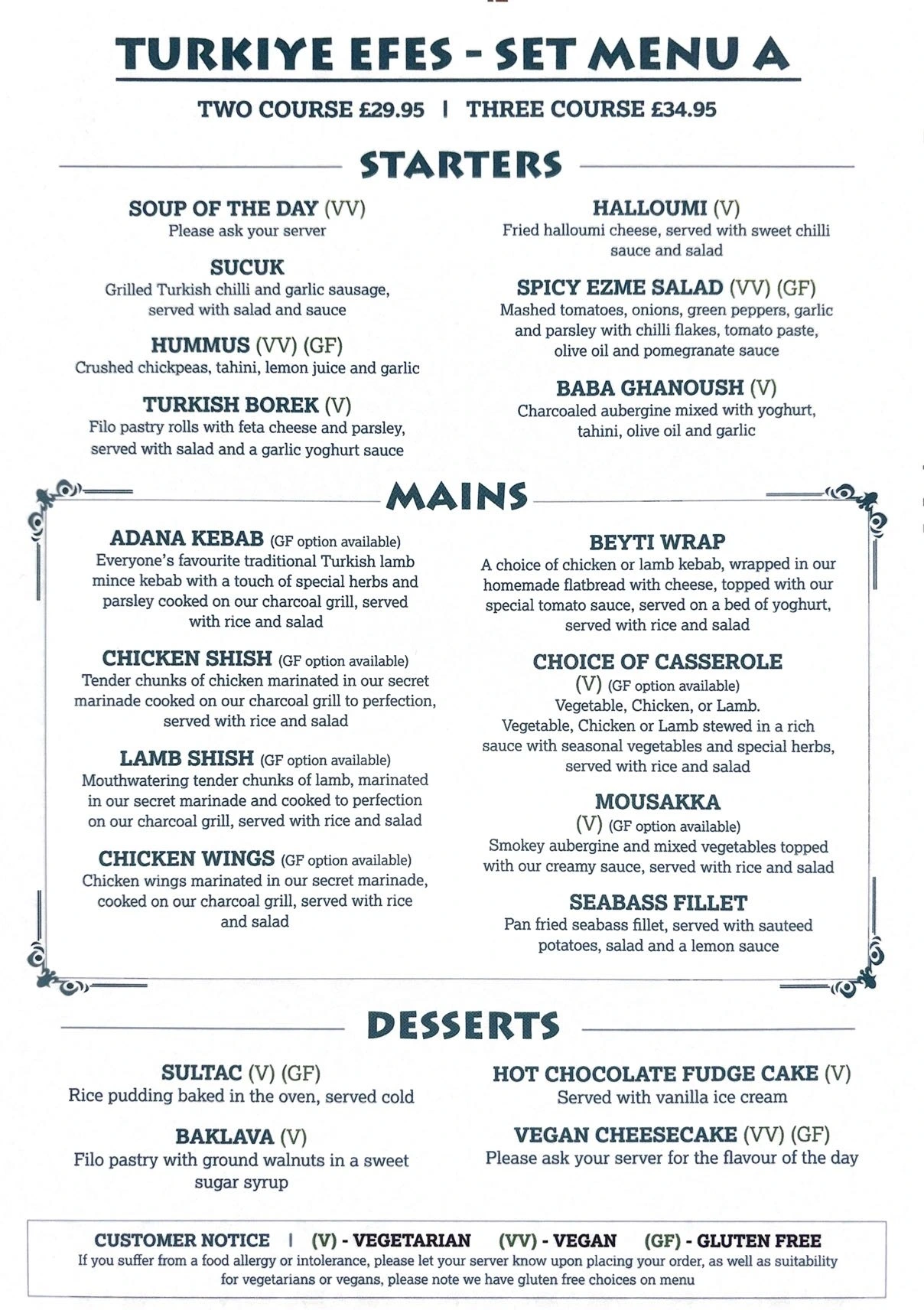 TURKIYE EFES - SET MENU A

TWO COURSE £29.95 | THREE COURSE £34.95

STARTERS

SOUP OF THE DAY (VV)
Please ask your server

SUCUK
Grilled Turkish chilli and garlic sausage, served with salad and sauce

HUMMUS (VV) (GF)
Crushed chickpeas, tahini, lemon juice and garlic

TURKISH BOREK (V)
Filo pastry rolls with feta cheese and parsley, served with salad and a garlic yoghurt sauce

HALLOUMI (V)
Fried halloumi cheese, served with sweet chilli sauce and salad

SPICY EZME SALAD (VV) (GF)
Mashed tomatoes, onions, green peppers, garlic and parsley with chilli flakes, tomato paste, olive oil and pomegranate sauce

BABA GHANOUSH (V)
Charcoaled aubergine mixed with yoghurt, tahini, olive oil and garlic

MAINS

ADANA KEBAB (GF option available)
Everyone's favourite traditional Turkish lamb mince kebab with a touch of special herbs and parsley cooked on our charcoal grill, served with rice and salad

CHICKEN SHISH (GF option available)
Tender chunks of chicken marinated in our secret marinade cooked on our charcoal grill to perfection, served with rice and salad

LAMB SHISH (GF option available)
Mouthwatering tender chunks of lamb, marinated in our secret marinade and cooked to perfection on our charcoal grill, served with rice and salad

CHICKEN WINGS (GF option available)
Chicken wings marinated in our secret marinade, cooked on our charcoal grill, served with rice and salad

BEYTI WRAP
A choice of chicken or lamb kebab, wrapped in our homemade flatbread with cheese, topped with our special tomato sauce, served on a bed of yoghurt, served with rice and salad

CHOICE OF CASSEROLE
(V) (GF option available)
Vegetable, Chicken, or Lamb.
Vegetable, Chicken or Lamb stewed in a rich sauce with seasonal vegetables and special herbs, served with rice and salad

MOUSAKKA
(V) (GF option available)
Smokey aubergine and mixed vegetables topped with our creamy sauce, served with rice and salad

SEABASS FILLET
Pan fried seabass fillet, served with sauteed potatoes, salad and a lemon sauce

DESSERTS

SULTAC (V) (GF)
Rice pudding baked in the oven, served cold

BAKLAVA (V)
Filo pastry with ground walnuts in a sweet sugar syrup

HOT CHOCOLATE FUDGE CAKE (V)
Served with vanilla ice cream

VEGAN CHEESECAKE (VV) (GF)
Please ask your server for the flavour of the day

CUSTOMER NOTICE | (V) - VEGETARIAN (VV) - VEGAN (GF) - GLUTEN FREE
If you suffer from a food allergy or intolerance, please let your server know upon placing your order, as well as suitability for vegetarians or vegans, please note we have gluten free choices on menu